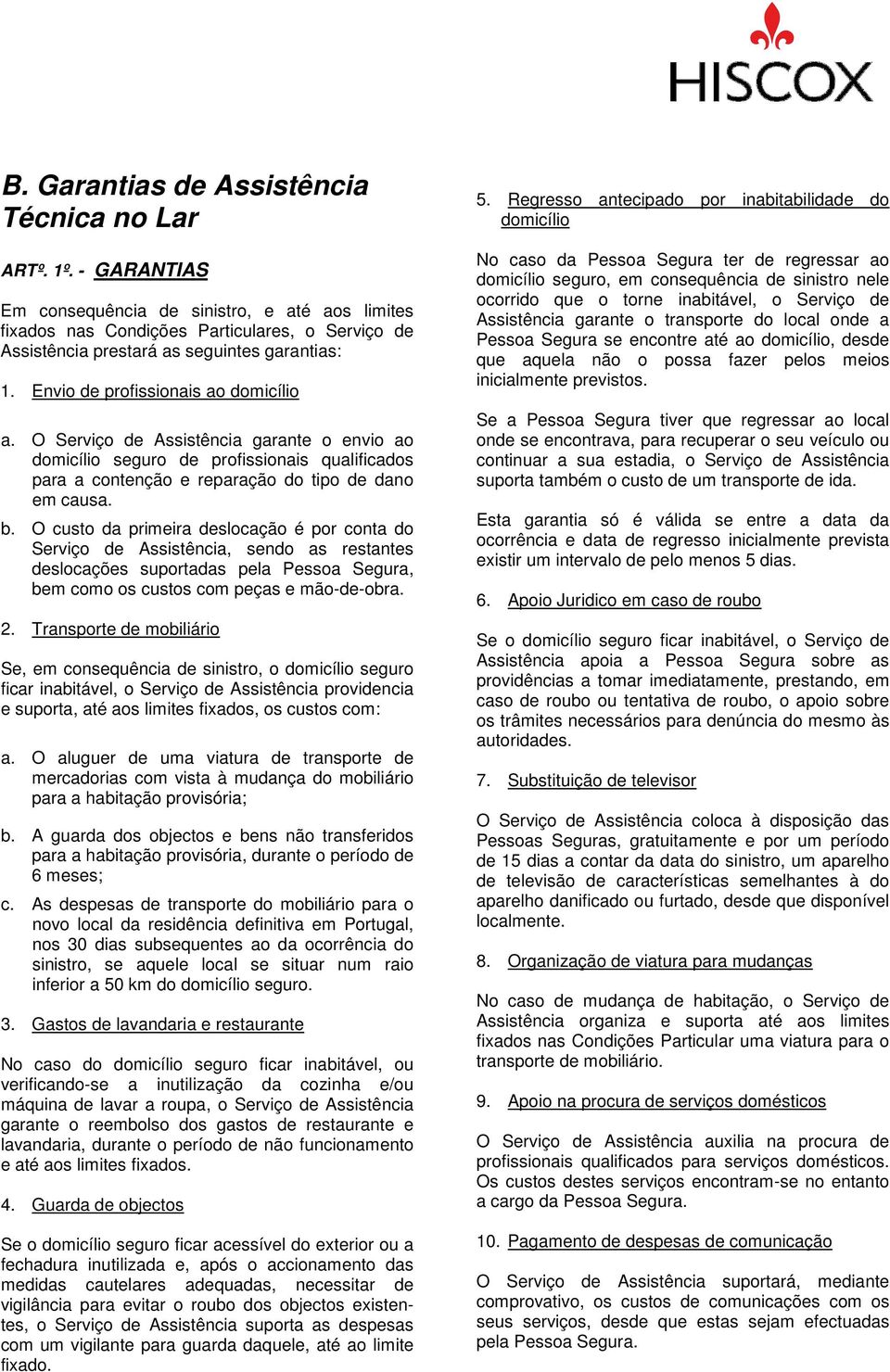 HISCOX

B. Garantias de Assistência Técnica no Lar

ARTº. 1º. - GARANTIAS

Em consequência de sinistro, e até aos limites fixados nas Condições Particulares, o Serviço de Assistência prestará as seguintes garantias:

1. Envio de profissionais ao domicílio

a. O Serviço de Assistência garante o envio ao domicílio seguro de profissionais qualificados para a contenção e reparação do tipo de dano em causa.

b. O custo da primeira deslocação é por conta do Serviço de Assistência, sendo as restantes deslocações suportadas pela Pessoa Segura, bem como os custos com peças e mão-de-obra.

2. Transporte de mobiliário

Se, em consequência de sinistro, o domicílio seguro ficar inabitável, o Serviço de Assistência providencia e suporta, até aos limites fixados, os custos com:

a. O aluguer de uma viatura de transporte de mercadorias com vista à mudança do mobiliário para a habitação provisória;

b. A guarda dos objectos e bens não transferidos para a habitação provisória, durante o período de 6 meses;

c. As despesas de transporte do mobiliário para o novo local da residência definitiva em Portugal, nos 30 dias subsequentes ao da ocorrência do sinistro, se aquele local se situar num raio inferior a 50 km do domicílio seguro.

3. Gastos de lavandaria e restaurante

No caso do domicílio seguro ficar inabitável, ou verificando-se a inutilização da cozinha e/ou máquina de lavar a roupa, o Serviço de Assistência garante o reembolso dos gastos de restaurante e lavandaria, durante o período de não funcionamento e até aos limites fixados.

4. Guarda de objectos

Se o domicílio seguro ficar acessível do exterior ou a fechadura inutilizada e, após o accionamento das medidas cautelares adequadas, necessitar de vigilância para evitar o roubo dos objectos existentes, o Serviço de Assistência suporta as despesas com um vigilante para guarda daquele, até ao limite fixado.

5. Regresso antecipado por inabitabilidade do domicílio

No caso da Pessoa Segura ter de regressar ao domicílio seguro, em consequência de sinistro nele ocorrido que o torne inabitável, o Serviço de Assistência garante o transporte do local onde a Pessoa Segura se encontre até ao domicílio, desde que aquela não o possa fazer pelos meios inicialmente previstos.

Se a Pessoa Segura tiver que regressar ao local onde se encontrava, para recuperar o seu veículo ou continuar a sua estadia, o Serviço de Assistência suporta também o custo de um transporte de ida.

Esta garantia só é válida se entre a data da ocorrência e data de regresso inicialmente prevista existir um intervalo de pelo menos 5 dias.

6. Apoio Juridico em caso de roubo

Se o domicílio seguro ficar inabitável, o Serviço de Assistência apoia a Pessoa Segura sobre as providências a tomar imediatamente, prestando, em caso de roubo ou tentativa de roubo, o apoio sobre os trâmites necessários para denúncia do mesmo às autoridades.

7. Substituição de televisor

O Serviço de Assistência coloca à disposição das Pessoas Seguras, gratuitamente e por um período de 15 dias a contar da data do sinistro, um aparelho de televisão de características semelhantes à do aparelho danificado ou furtado, desde que disponível localmente.

8. Organização de viatura para mudanças

No caso de mudança de habitação, o Serviço de Assistência organiza e suporta até aos limites fixados nas Condições Particular uma viatura para o transporte de mobiliário.

9. Apoio na procura de serviços domésticos

O Serviço de Assistência auxilia na procura de profissionais qualificados para serviços domésticos. Os custos destes serviços encontram-se no entanto a cargo da Pessoa Segura.

10. Pagamento de despesas de comunicação

O Serviço de Assistência suportará, mediante comprovativo, os custos de comunicações com os seus serviços, desde que estas sejam efectuadas pela Pessoa Segura.